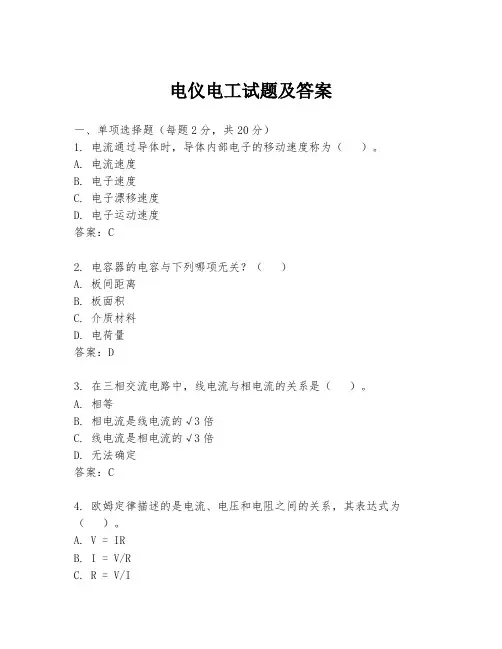 电仪电工试题及答案

一、单项选择题（每题2分，共20分）
1. 电流通过导体时，导体内部电子的移动速度称为（　）。
A. 电流速度
B. 电子速度
C. 电子漂移速度
D. 电子运动速度
答案：C

2. 电容器的电容与下列哪项无关？（　）
A. 板间距离
B. 板面积
C. 介质材料
D. 电荷量
答案：D

3. 在三相交流电路中，线电流与相电流的关系是（　）。
A. 相等
B. 相电流是线电流的√3倍
C. 线电流是相电流的√3倍
D. 无法确定
答案：C

4. 欧姆定律描述的是电流、电压和电阻之间的关系，其表达式为（　）。
A. V = IR
B. I = V/R
C. R = V/I